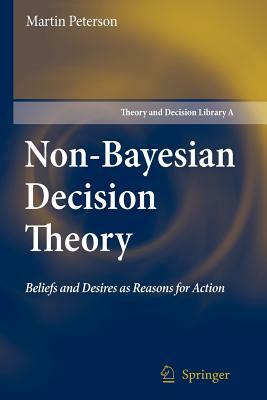 Martin Peterson

Theory and Decision Library A

Non-Bayesian Decision Theory

Beliefs and Desires as Reasons for Action

Springer